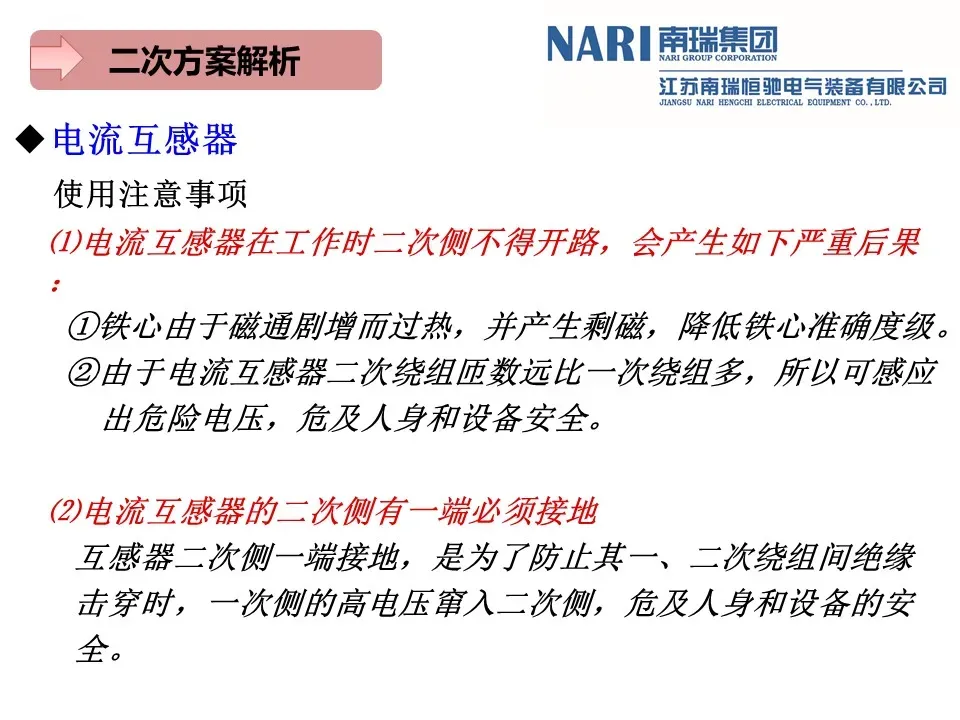 二次方案解析

NARI 南瑞集团
NARI GROUP CORPORATION
江苏南瑞恒驰电气装备有限公司
JIANGSU NARI HENGCHI ELECTRICAL EQUIPMENT CO., LTD.

◆电流互感器

使用注意事项

⑴电流互感器在工作时二次侧不得开路，会产生如下严重后果：

①铁心由于磁通剧增而过热，并产生剩磁，降低铁心准确度级。

②由于电流互感器二次绕组匝数远比一次绕组多，所以可感应出危险电压，危及人身和设备安全。

⑵电流互感器的二次侧有一端必须接地

互感器二次侧一端接地，是为了防止其一、二次绕组间绝缘击穿时，一次侧的高电压窜入二次侧，危及人身和设备的安全。